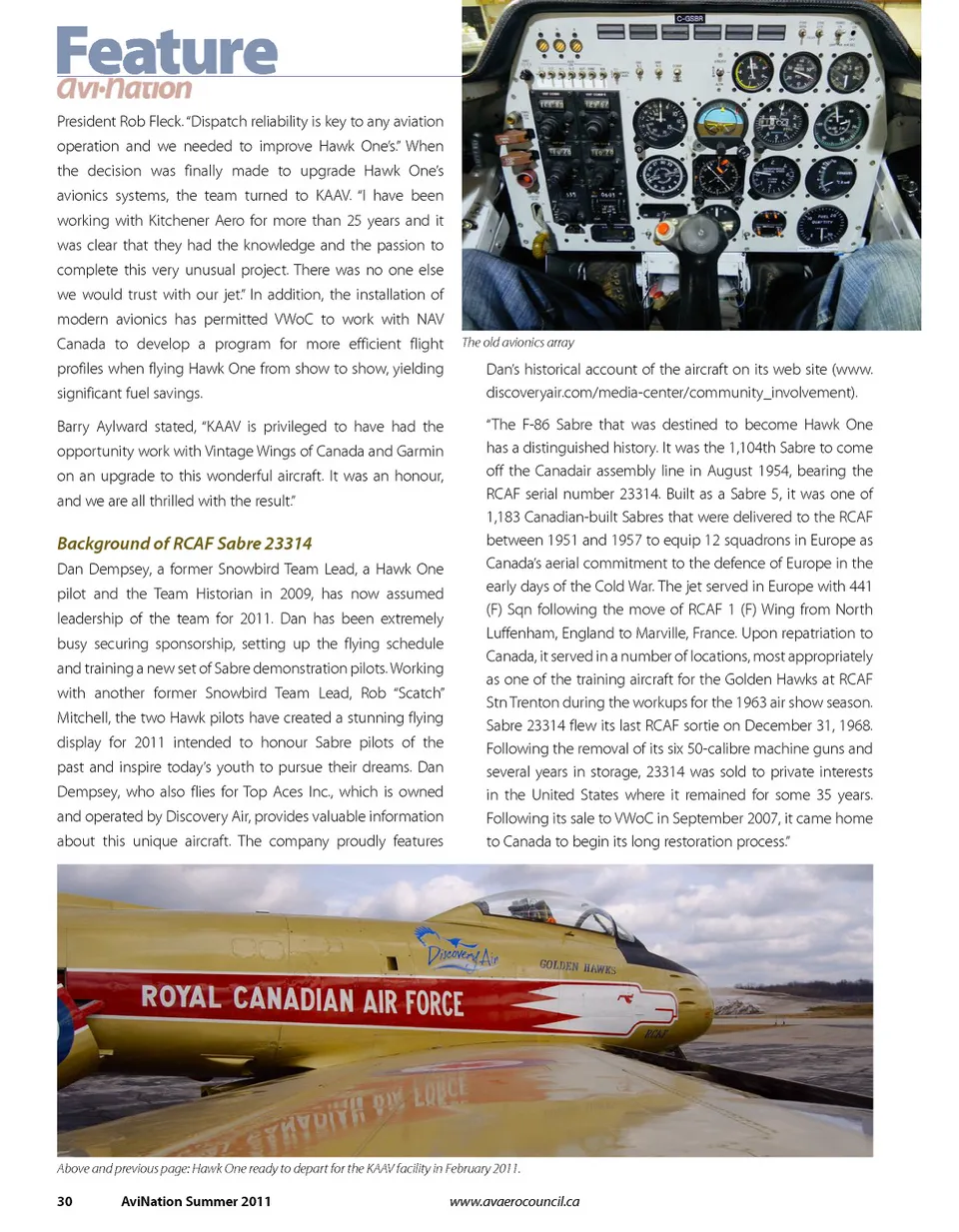 Feature
Avi•Nation

President Rob Fleck. "Dispatch reliability is key to any aviation operation and we needed to improve Hawk One's." When the decision was finally made to upgrade Hawk One's avionics systems, the team turned to KAAV. "I have been working with Kitchener Aero for more than 25 years and it was clear that they had the knowledge and the passion to complete this very unusual project. There was no one else we would trust with our jet." In addition, the installation of modern avionics has permitted VWoC to work with NAV Canada to develop a program for more efficient flight profiles when flying Hawk One from show to show, yielding significant fuel savings.

Barry Aylward stated, "KAAV is privileged to have had the opportunity work with Vintage Wings of Canada and Garmin on an upgrade to this wonderful aircraft. It was an honour, and we are all thrilled with the result."

Background of RCAF Sabre 23314

Dan Dempsey, a former Snowbird Team Lead, a Hawk One pilot and the Team Historian in 2009, has now assumed leadership of the team for 2011. Dan has been extremely busy securing sponsorship, setting up the flying schedule and training a new set of Sabre demonstration pilots. Working with another former Snowbird Team Lead, Rob "Scatch" Mitchell, the two Hawk pilots have created a stunning flying display for 2011 intended to honour Sabre pilots of the past and inspire today's youth to pursue their dreams. Dan Dempsey, who also flies for Top Aces Inc., which is owned and operated by Discovery Air, provides valuable information about this unique aircraft. The company proudly features

C-GSBR

The old avionics array

Dan's historical account of the aircraft on its web site (www.discoveryair.com/media-center/community_involvement).

"The F-86 Sabre that was destined to become Hawk One has a distinguished history. It was the 1,104th Sabre to come off the Canadair assembly line in August 1954, bearing the RCAF serial number 23314. Built as a Sabre 5, it was one of 1,183 Canadian-built Sabres that were delivered to the RCAF between 1951 and 1957 to equip 12 squadrons in Europe as Canada's aerial commitment to the defence of Europe in the early days of the Cold War. The jet served in Europe with 441 (F) Sqn following the move of RCAF 1 (F) Wing from North Luffenham, England to Marville, France. Upon repatriation to Canada, it served in a number of locations, most appropriately as one of the training aircraft for the Golden Hawks at RCAF Stn Trenton during the workups for the 1963 air show season. Sabre 23314 flew its last RCAF sortie on December 31, 1968. Following the removal of its six 50-calibre machine guns and several years in storage, 23314 was sold to private interests in the United States where it remained for some 35 years. Following its sale to VWoC in September 2007, it came home to Canada to begin its long restoration process."

Discovery Air
GOLDEN HAWKS
ROYAL CANADIAN AIR FORCE
RCAF

Above and previous page: Hawk One ready to depart for the KAAV facility in February 2011.

30 AviNation Summer 2011 www.avaerocouncil.ca